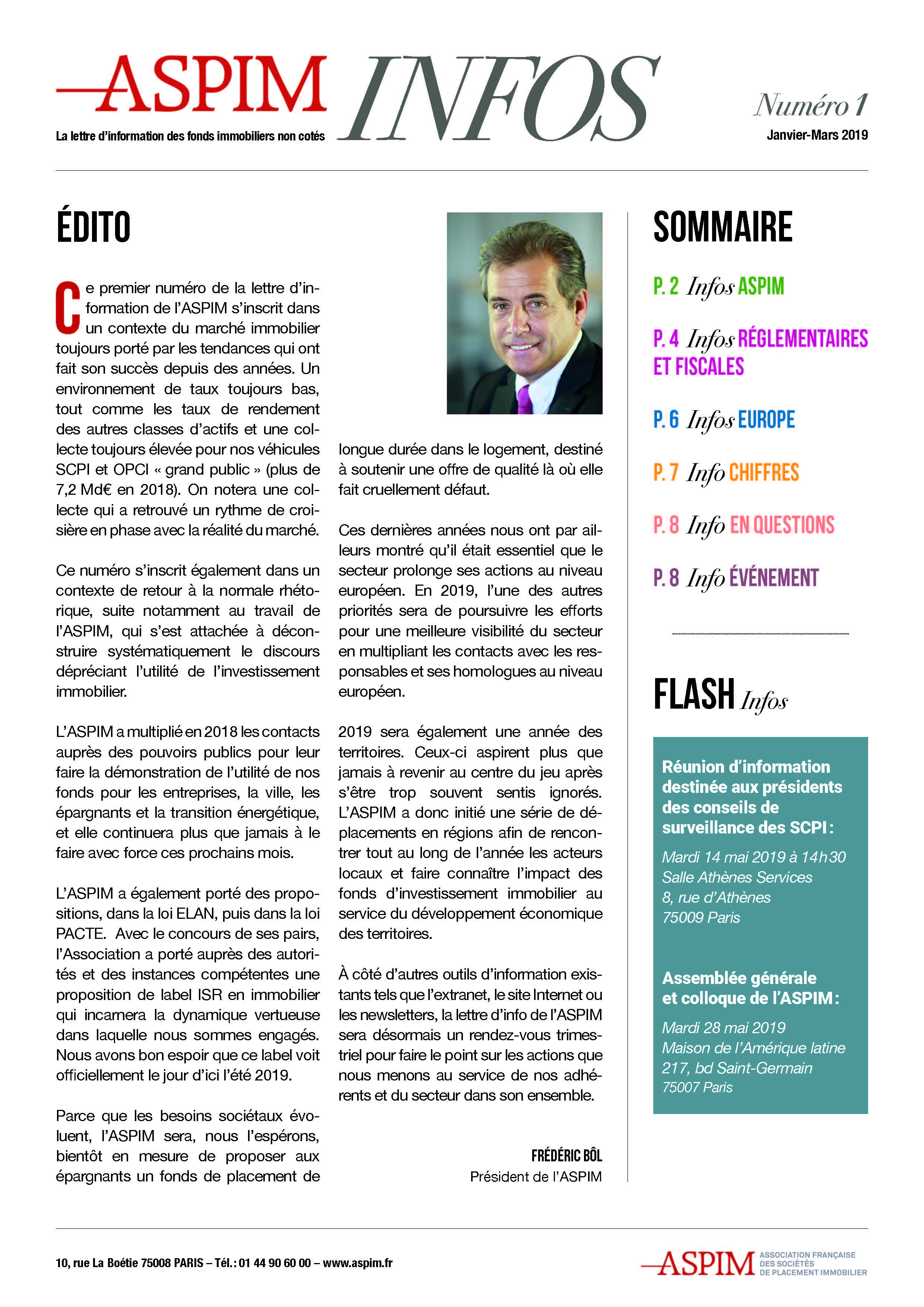 ASPIM INFOS

La lettre d'information des fonds immobiliers non cotés

Numéro 1
Janvier-Mars 2019

ÉDITO

Ce premier numéro de la lettre d'information de l'ASPIM s'inscrit dans un contexte du marché immobilier toujours porté par les tendances qui ont fait son succès depuis des années. Un environnement de taux toujours bas, tout comme les taux de rendement des autres classes d'actifs et une collecte toujours élevée pour nos véhicules SCPI et OPCI « grand public » (plus de 7,2 Md€ en 2018). On notera une collecte qui a retrouvé un rythme de croisière en phase avec la réalité du marché.

Ce numéro s'inscrit également dans un contexte de retour à la normale rhétorique, suite notamment au travail de l'ASPIM, qui s'est attachée à déconstruire systématiquement le discours dépréciant l'utilité de l'investissement immobilier.

L'ASPIM a multiplié en 2018 les contacts auprès des pouvoirs publics pour leur faire la démonstration de l'utilité de nos fonds pour les entreprises, la ville, les épargnants et la transition énergétique, et elle continuera plus que jamais à le faire avec force ces prochains mois.

L'ASPIM a également porté des propositions, dans la loi ELAN, puis dans la loi PACTE. Avec le concours de ses pairs, l'Association a porté auprès des autorités et des instances compétentes une proposition de label ISR en immobilier qui incarnera la dynamique vertueuse dans laquelle nous sommes engagés. Nous avons bon espoir que ce label voit officiellement le jour d'ici l'été 2019.

Parce que les besoins sociétaux évoluent, l'ASPIM sera, nous l'espérons, bientôt en mesure de proposer aux épargnants un fonds de placement de longue durée dans le logement, destiné à soutenir une offre de qualité là où elle fait cruellement défaut.

Ces dernières années nous ont par ailleurs montré qu'il était essentiel que le secteur prolonge ses actions au niveau européen. En 2019, l'une des autres priorités sera de poursuivre les efforts pour une meilleure visibilité du secteur en multipliant les contacts avec les responsables et ses homologues au niveau européen.

2019 sera également une année des territoires. Ceux-ci aspirent plus que jamais à revenir au centre du jeu après s'être trop souvent sentis ignorés. L'ASPIM a donc initié une série de déplacements en régions afin de rencontrer tout au long de l'année les acteurs locaux et faire connaître l'impact des fonds d'investissement immobilier au service du développement économique des territoires.

À côté d'autres outils d'information existants tels que l'extranet, le site Internet ou les newsletters, la lettre d'info de l'ASPIM sera désormais un rendez-vous trimestriel pour faire le point sur les actions que nous menons au service de nos adhérents et du secteur dans son ensemble.

FRÉDÉRIC BÔL
Président de l'ASPIM

SOMMAIRE

P. 2 Infos ASPIM
P. 4 Infos RÉGLEMENTAIRES ET FISCALES
P. 6 Infos EUROPE
P. 7 Info CHIFFRES
P. 8 Info EN QUESTIONS
P. 8 Info ÉVÉNEMENT

FLASH Infos

Réunion d'information destinée aux présidents des conseils de surveillance des SCPI :
Mardi 14 mai 2019 à 14h30
Salle Athènes Services
8, rue d'Athènes
75009 Paris

Assemblée générale et colloque de l'ASPIM :
Mardi 28 mai 2019
Maison de l'Amérique latine
217, bd Saint-Germain
75007 Paris

10, rue La Boétie 75008 PARIS – Tél. : 01 44 90 60 00 – www.aspim.fr

ASPIM ASSOCIATION FRANÇAISE DES SOCIÉTÉS DE PLACEMENT IMMOBILIER